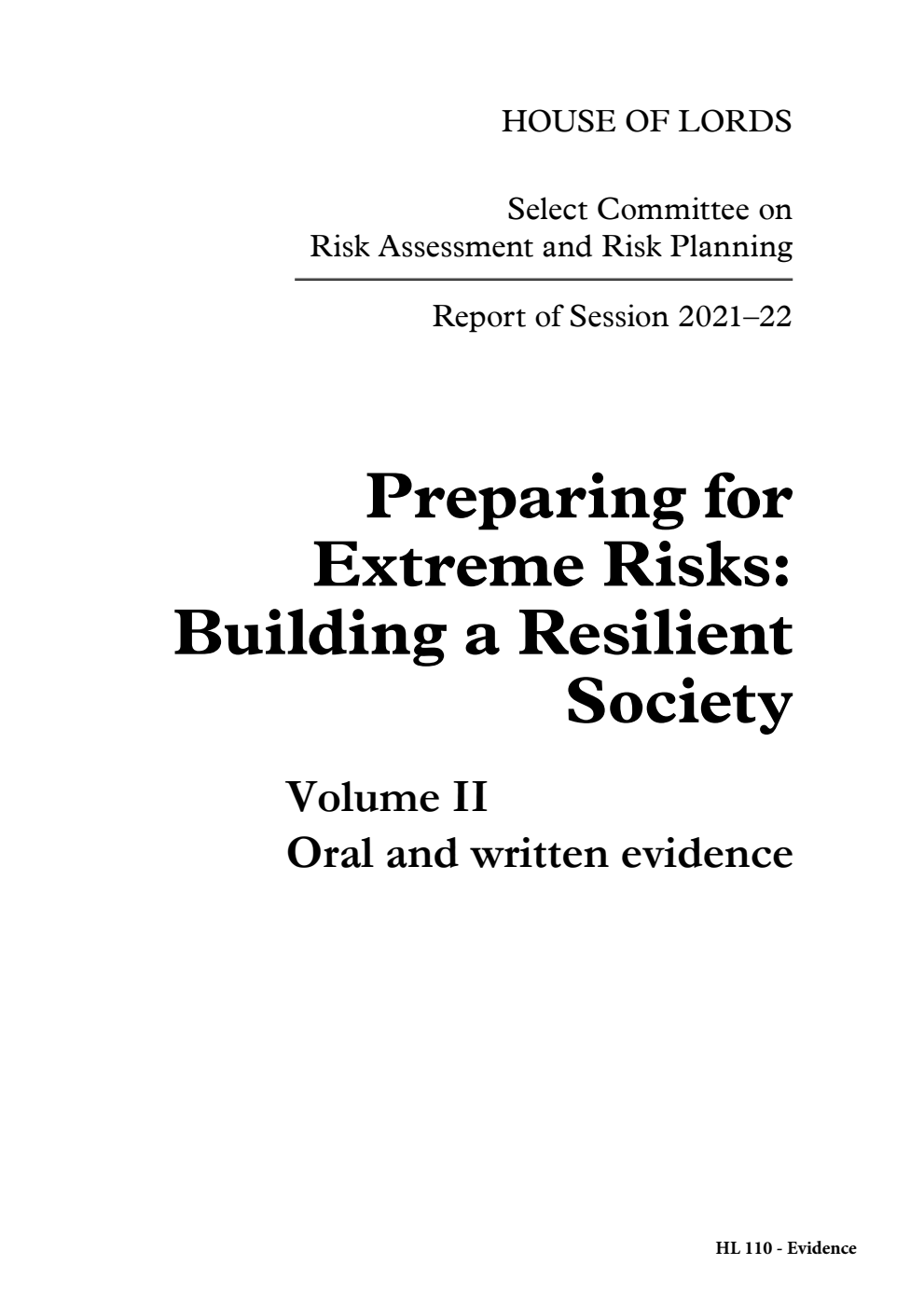 HOUSE OF LORDS

Select Committee on Risk Assessment and Risk Planning

Report of Session 2021–22

Preparing for Extreme Risks: Building a Resilient Society

Volume II
Oral and written evidence

HL 110 - Evidence